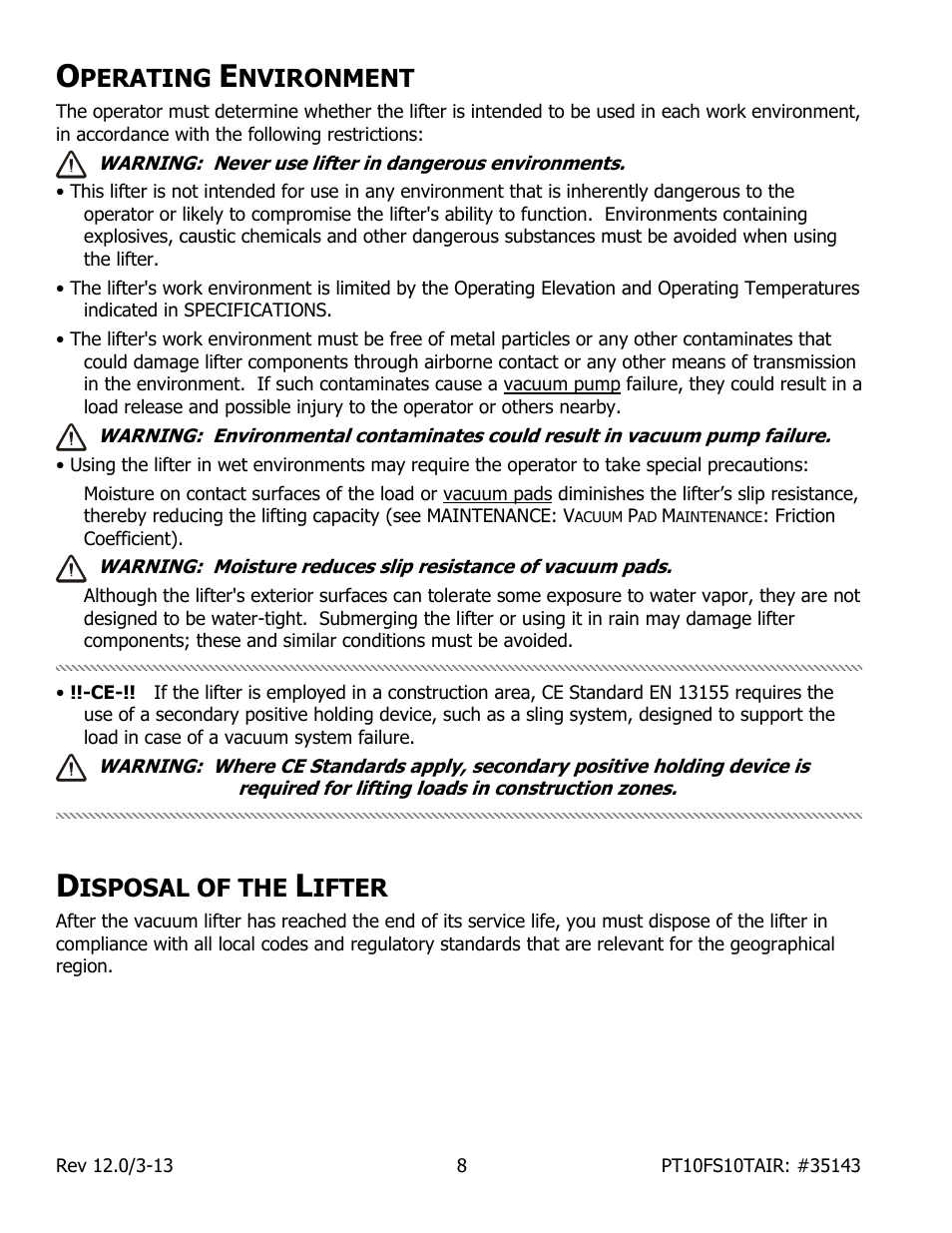 OPERATING ENVIRONMENT

The operator must determine whether the lifter is intended to be used in each work environment, in accordance with the following restrictions:

WARNING: Never use lifter in dangerous environments.

• This lifter is not intended for use in any environment that is inherently dangerous to the operator or likely to compromise the lifter's ability to function. Environments containing explosives, caustic chemicals and other dangerous substances must be avoided when using the lifter.

• The lifter's work environment is limited by the Operating Elevation and Operating Temperatures indicated in SPECIFICATIONS.

• The lifter's work environment must be free of metal particles or any other contaminates that could damage lifter components through airborne contact or any other means of transmission in the environment. If such contaminates cause a vacuum pump failure, they could result in a load release and possible injury to the operator or others nearby.

WARNING: Environmental contaminates could result in vacuum pump failure.

• Using the lifter in wet environments may require the operator to take special precautions:

Moisture on contact surfaces of the load or vacuum pads diminishes the lifter's slip resistance, thereby reducing the lifting capacity (see MAINTENANCE: VACUUM PAD MAINTENANCE: Friction Coefficient).

WARNING: Moisture reduces slip resistance of vacuum pads.

Although the lifter's exterior surfaces can tolerate some exposure to water vapor, they are not designed to be water-tight. Submerging the lifter or using it in rain may damage lifter components; these and similar conditions must be avoided.

• !!-CE-!! If the lifter is employed in a construction area, CE Standard EN 13155 requires the use of a secondary positive holding device, such as a sling system, designed to support the load in case of a vacuum system failure.

WARNING: Where CE Standards apply, secondary positive holding device is required for lifting loads in construction zones.

DISPOSAL OF THE LIFTER

After the vacuum lifter has reached the end of its service life, you must dispose of the lifter in compliance with all local codes and regulatory standards that are relevant for the geographical region.

Rev 12.0/3-13 8 PT10FS10TAIR: #35143